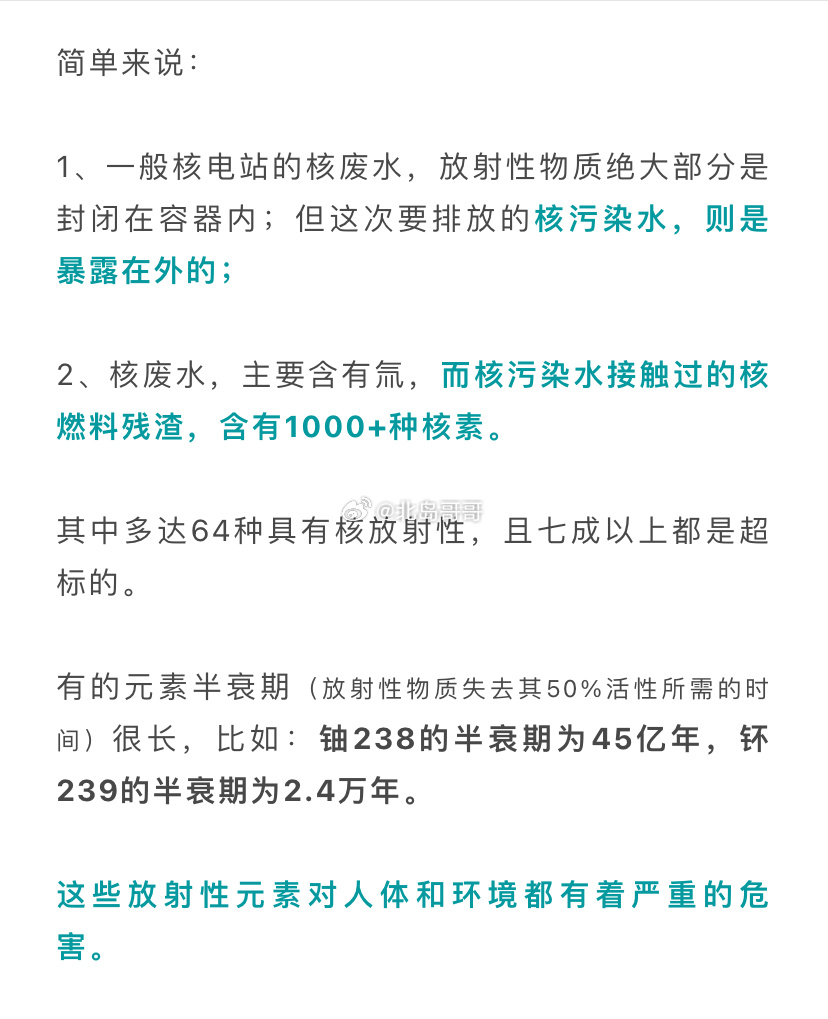 简单来说：

1、一般核电站的核废水，放射性物质绝大部分是封闭在容器内；但这次要排放的核污染水，则是暴露在外的；

2、核废水，主要含有氚，而核污染水接触过的核燃料残渣，含有1000+种核素。

@北岛哥哥

其中多达64种具有核放射性，且七成以上都是超标的。

有的元素半衰期（放射性物质失去其50%活性所需的时间）很长，比如：铀238的半衰期为45亿年，钚239的半衰期为2.4万年。

这些放射性元素对人体和环境都有着严重的危害。